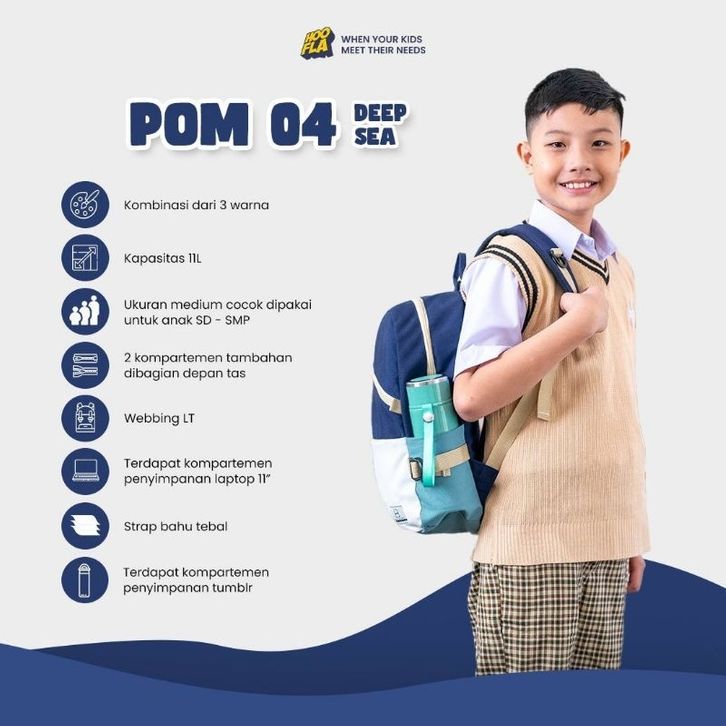 HOO FLA WHEN YOUR KIDS MEET THEIR NEEDS

POM 04 DEEP SEA

Kombinasi dari 3 warna

Kapasitas 11L

Ukuran medium cocok dipakai untuk anak SD - SMP

2 kompartemen tambahan dibagian depan tas

Webbing LT

Terdapat kompartemen penyimpanan laptop 11"

Strap bahu tebal

Terdapat kompartemen penyimpanan tumblr